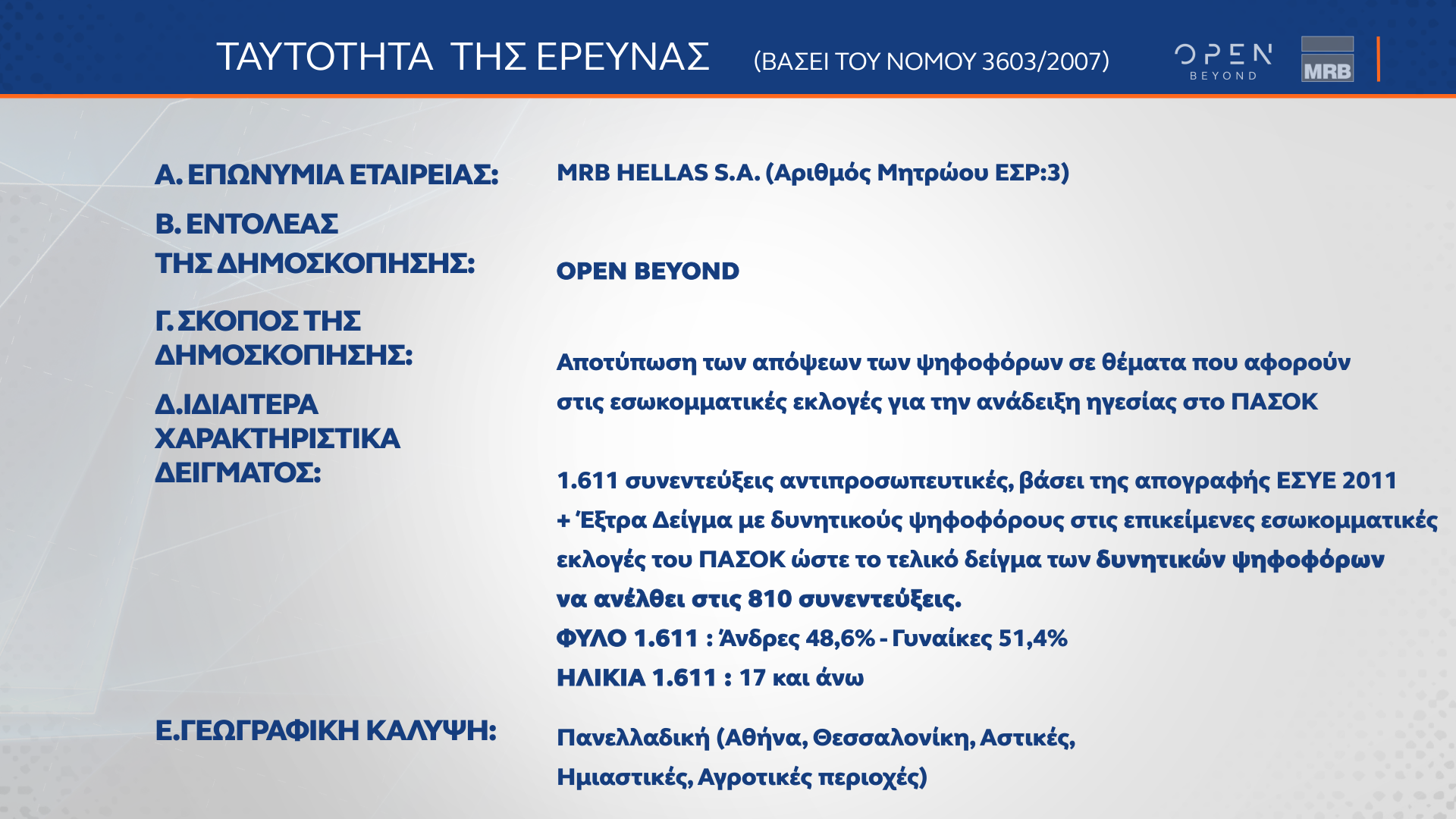 ΤΑΥΤΟΤΗΤΑ ΤΗΣ ΕΡΕΥΝΑΣ (ΒΑΣΕΙ ΤΟΥ ΝΟΜΟΥ 3603/2007)

OPEN BEYOND

MRB

Α. ΕΠΩΝΥΜΙΑ ΕΤΑΙΡΕΙΑΣ:

MRB HELLAS S.A. (Αριθμός Μητρώου ΕΣΡ:3)

Β. ΕΝΤΟΛΕΑΣ ΤΗΣ ΔΗΜΟΣΚΟΠΗΣΗΣ:

OPEN BEYOND

Γ. ΣΚΟΠΟΣ ΤΗΣ ΔΗΜΟΣΚΟΠΗΣΗΣ:

Αποτύπωση των απόψεων των ψηφοφόρων σε θέματα που αφορούν στις εσωκομματικές εκλογές για την ανάδειξη ηγεσίας στο ΠΑΣΟΚ

Δ.ΙΔΙΑΙΤΕΡΑ ΧΑΡΑΚΤΗΡΙΣΤΙΚΑ ΔΕΙΓΜΑΤΟΣ:

1.611 συνεντεύξεις αντιπροσωπευτικές, βάσει της απογραφής ΕΣΥΕ 2011 + Έξτρα Δείγμα με δυνητικούς ψηφοφόρους στις επικείμενες εσωκομματικές εκλογές του ΠΑΣΟΚ ώστε το τελικό δείγμα των δυνητικών ψηφοφόρων να ανέλθει στις 810 συνεντεύξεις.
ΦΥΛΟ 1.611 : Άνδρες 48,6% - Γυναίκες 51,4%
ΗΛΙΚΙΑ 1.611 : 17 και άνω

Ε.ΓΕΩΓΡΑΦΙΚΗ ΚΑΛΥΨΗ:

Πανελλαδική (Αθήνα, Θεσσαλονίκη, Αστικές, Ημιαστικές, Αγροτικές περιοχές)